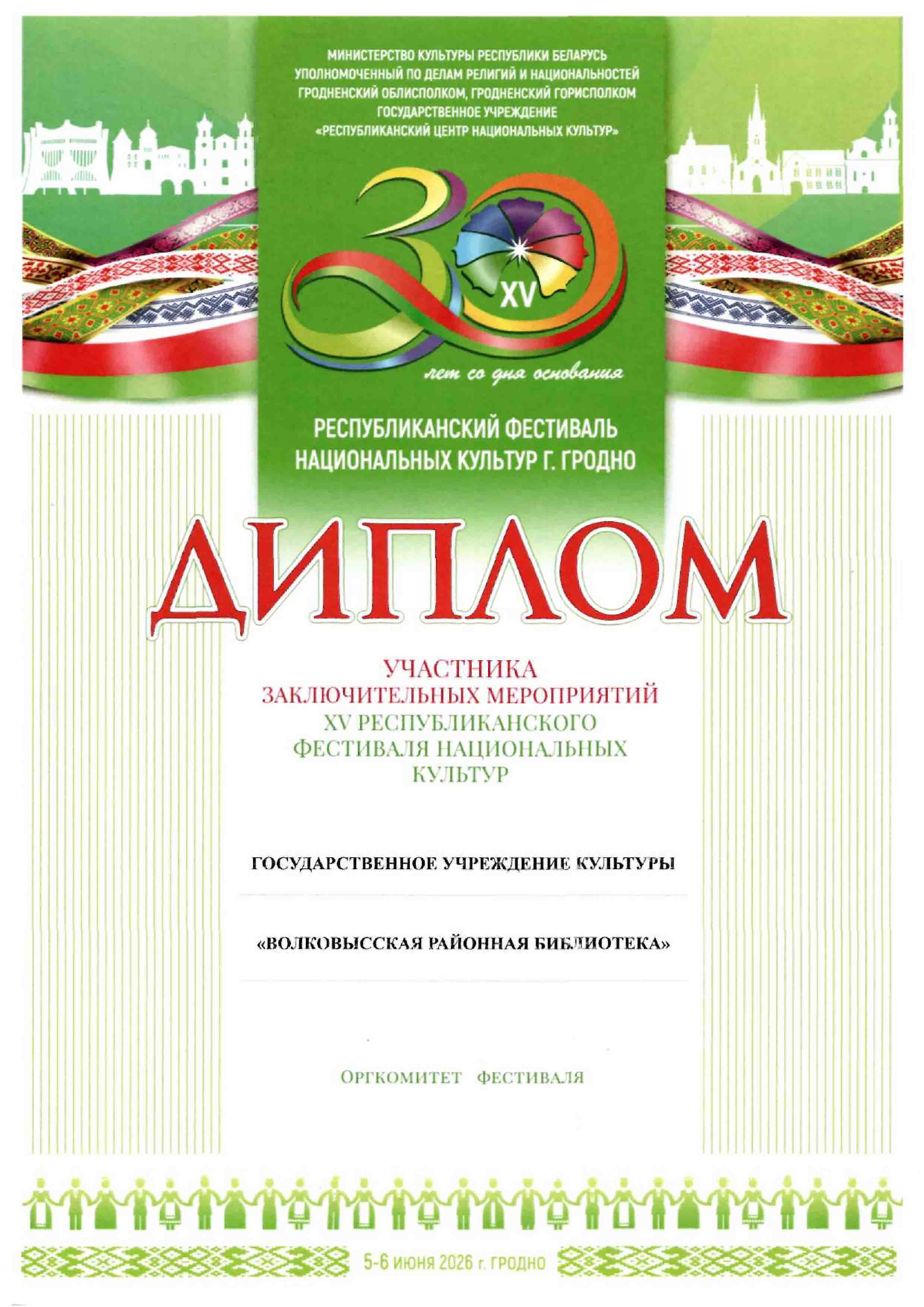 МИНИСТЕРСТВО КУЛЬТУРЫ РЕСПУБЛИКИ БЕЛАРУСЬ
УПОЛНОМОЧЕННЫЙ ПО ДЕЛАМ РЕЛИГИЙ И НАЦИОНАЛЬНОСТЕЙ
ГРОДНЕНСКИЙ ОБЛИСПОЛКОМ, ГРОДНЕНСКИЙ ГОРИСПОЛКОМ
ГОСУДАРСТВЕННОЕ УЧРЕЖДЕНИЕ
«РЕСПУБЛИКАНСКИЙ ЦЕНТР НАЦИОНАЛЬНЫХ КУЛЬТУР»

30
XV
лет со дня основания

РЕСПУБЛИКАНСКИЙ ФЕСТИВАЛЬ НАЦИОНАЛЬНЫХ КУЛЬТУР Г. ГРОДНО

ДИПЛОМ

УЧАСТНИКА ЗАКЛЮЧИТЕЛЬНЫХ МЕРОПРИЯТИЙ XV РЕСПУБЛИКАНСКОГО ФЕСТИВАЛЯ НАЦИОНАЛЬНЫХ КУЛЬТУР

ГОСУДАРСТВЕННОЕ УЧРЕЖДЕНИЕ КУЛЬТУРЫ

«ВОЛКОВЫССКАЯ РАЙОННАЯ БИБЛИОТЕКА»

ОРГКОМИТЕТ ФЕСТИВАЛЯ

5-6 июня 2026 г. ГРОДНО